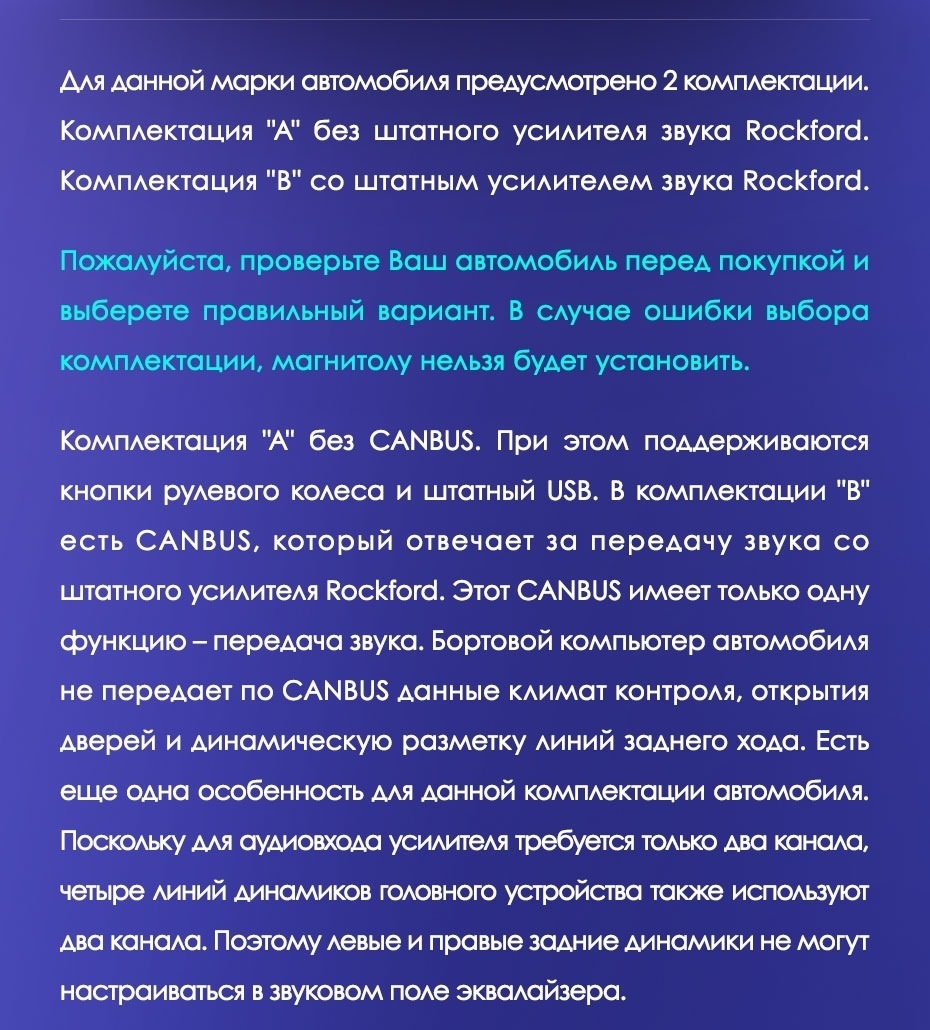 Для данной марки автомобиля предусмотрено 2 комплектации. Комплектация "A" без штатного усилителя звука Rockford. Комплектация "B" со штатным усилителем звука Rockford.

Пожалуйста, проверьте Ваш автомобиль перед покупкой и выберете правильный вариант. В случае ошибки выбора комплектации, магнитолу нельзя будет установить.

Комплектация "A" без CANBUS. При этом поддерживаются кнопки рулевого колеса и штатный USB. В комплектации "B" есть CANBUS, который отвечает за передачу звука со штатного усилителя Rockford. Этот CANBUS имеет только одну функцию – передача звука. Бортовой компьютер автомобиля не передает по CANBUS данные климат контроля, открытия дверей и динамическую разметку линий заднего хода. Есть еще одна особенность для данной комплектации автомобиля. Поскольку для аудиовхода усилителя требуется только два канала, четыре линий динамиков головного устройства также используют два канала. Поэтому левые и правые задние динамики не могут настраиваться в звуковом поле эквалайзера.